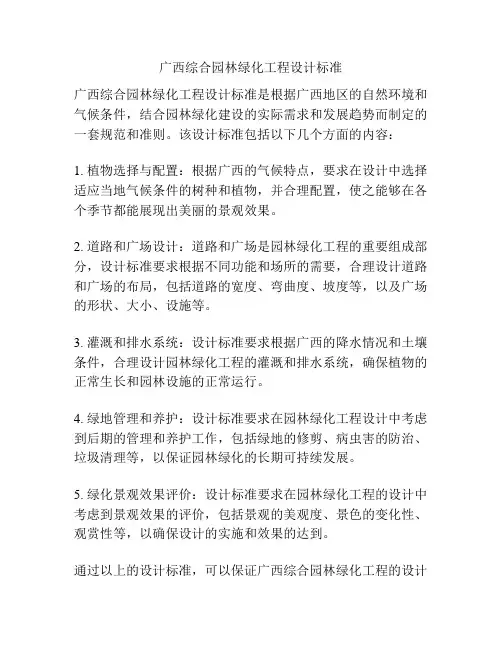 广西综合园林绿化工程设计标准

广西综合园林绿化工程设计标准是根据广西地区的自然环境和气候条件，结合园林绿化建设的实际需求和发展趋势而制定的一套规范和准则。该设计标准包括以下几个方面的内容：

1. 植物选择与配置：根据广西的气候特点，要求在设计中选择适应当地气候条件的树种和植物，并合理配置，使之能够在各个季节都能展现出美丽的景观效果。

2. 道路和广场设计：道路和广场是园林绿化工程的重要组成部分，设计标准要求根据不同功能和场所的需要，合理设计道路和广场的布局，包括道路的宽度、弯曲度、坡度等，以及广场的形状、大小、设施等。

3. 灌溉和排水系统：设计标准要求根据广西的降水情况和土壤条件，合理设计园林绿化工程的灌溉和排水系统，确保植物的正常生长和园林设施的正常运行。

4. 绿地管理和养护：设计标准要求在园林绿化工程设计中考虑到后期的管理和养护工作，包括绿地的修剪、病虫害的防治、垃圾清理等，以保证园林绿化的长期可持续发展。

5. 绿化景观效果评价：设计标准要求在园林绿化工程的设计中考虑到景观效果的评价，包括景观的美观度、景色的变化性、观赏性等，以确保设计的实施和效果的达到。

通过以上的设计标准，可以保证广西综合园林绿化工程的设计